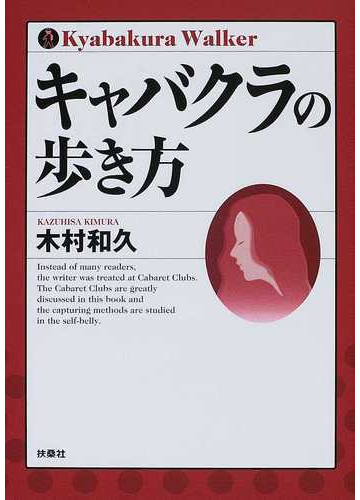 Kyabakura Walker

キャバクラの歩き方

KAZUHISA KIMURA
木村和久

Instead of many readers, the writer was treated at Cabaret Clubs. The Cabaret Clubs are greatly discussed in this book and the capturing methods are studied in the self-belly.

扶桑社